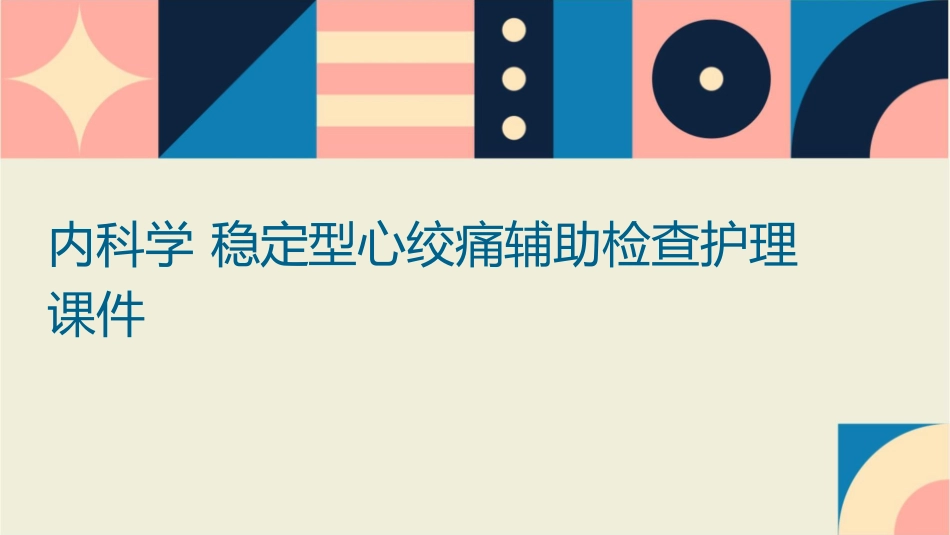 内科学 稳定型心绞痛辅助检查护理课件